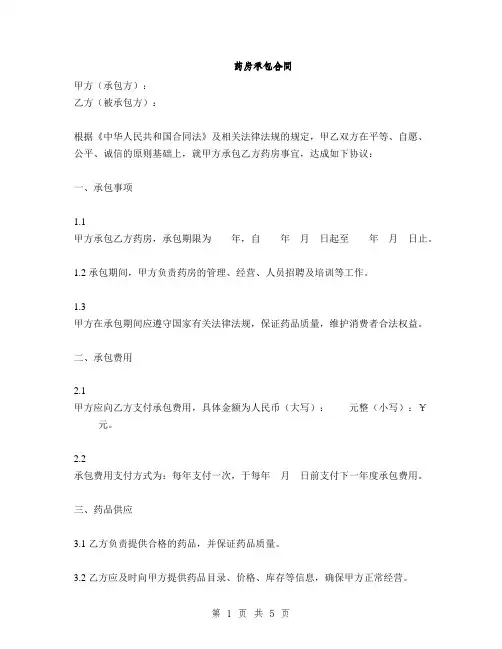 药房承包合同

甲方（承包方）：
乙方（被承包方）：

根据《中华人民共和国合同法》及相关法律法规的规定，甲乙双方在平等、自愿、公平、诚信的原则基础上，就甲方承包乙方药房事宜，达成如下协议：

一、承包事项

1.1
甲方承包乙方药房，承包期限为　　年，自　　年　月　日起至　　年　月　日止。

1.2 承包期间，甲方负责药房的管理、经营、人员招聘及培训等工作。

1.3
甲方在承包期间应遵守国家有关法律法规，保证药品质量，维护消费者合法权益。

二、承包费用

2.1
甲方应向乙方支付承包费用，具体金额为人民币（大写）：　　元整（小写）：￥　　元。

2.2
承包费用支付方式为：每年支付一次，于每年　月　日前支付下一年度承包费用。

三、药品供应

3.1 乙方负责提供合格的药品，并保证药品质量。

3.2 乙方应及时向甲方提供药品目录、价格、库存等信息，确保甲方正常经营。

第 1 页 共 5 页